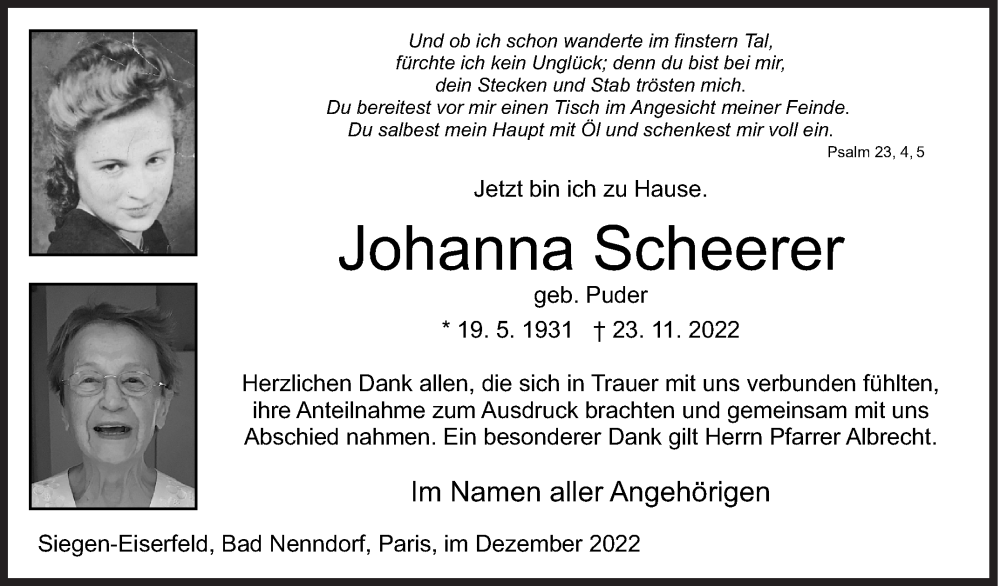 Und ob ich schon wanderte im finstern Tal,
fürchte ich kein Unglück; denn du bist bei mir,
dein Stecken und Stab trösten mich.
Du bereitest vor mir einen Tisch im Angesicht meiner Feinde.
Du salbest mein Haupt mit Öl und schenkest mir voll ein.

Psalm 23, 4, 5

Jetzt bin ich zu Hause.

Johanna Scheerer

geb. Puder

* 19. 5. 1931 † 23. 11. 2022

Herzlichen Dank allen, die sich in Trauer mit uns verbunden fühlten, ihre Anteilnahme zum Ausdruck brachten und gemeinsam mit uns Abschied nahmen. Ein besonderer Dank gilt Herrn Pfarrer Albrecht.

Im Namen aller Angehörigen

Siegen-Eiserfeld, Bad Nenndorf, Paris, im Dezember 2022